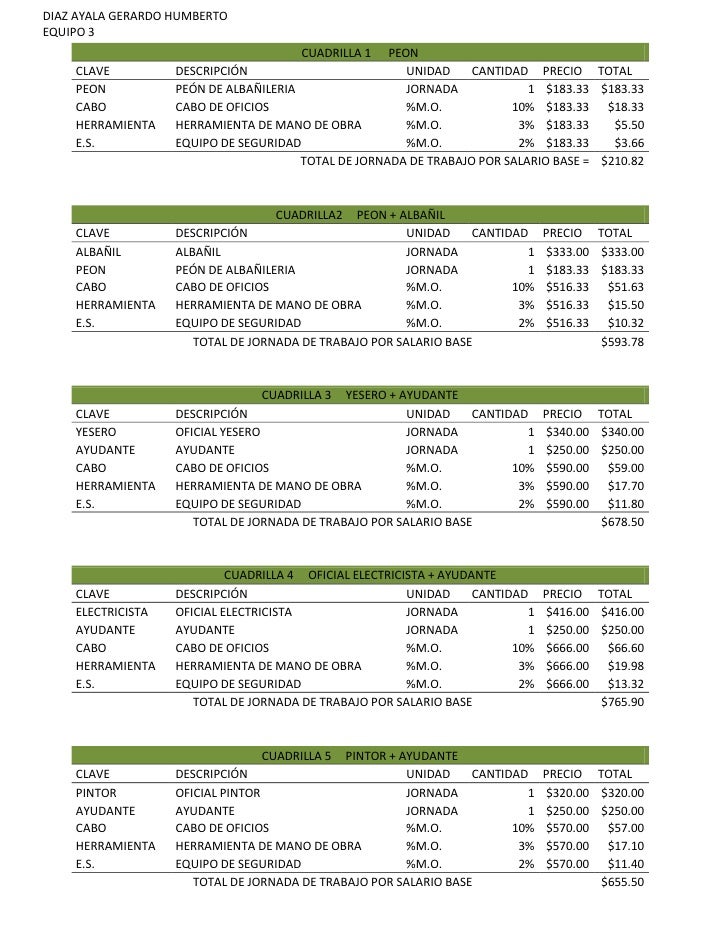 DIAZ AYALA GERARDO HUMBERTO
EQUIPO 3

CUADRILLA 1 PEON

| CLAVE | DESCRIPCIÓN | UNIDAD | CANTIDAD | PRECIO | TOTAL |
|---|---|---|---|---|---|
| PEON | PEÓN DE ALBAÑILERIA | JORNADA | 1 | $183.33 | $183.33 |
| CABO | CABO DE OFICIOS | %M.O. | 10% | $183.33 | $18.33 |
| HERRAMIENTA | HERRAMIENTA DE MANO DE OBRA | %M.O. | 3% | $183.33 | $5.50 |
| E.S. | EQUIPO DE SEGURIDAD | %M.O. | 2% | $183.33 | $3.66 |

TOTAL DE JORNADA DE TRABAJO POR SALARIO BASE = $210.82

CUADRILLA2 PEON + ALBAÑIL

| CLAVE | DESCRIPCIÓN | UNIDAD | CANTIDAD | PRECIO | TOTAL |
|---|---|---|---|---|---|
| ALBAÑIL | ALBAÑIL | JORNADA | 1 | $333.00 | $333.00 |
| PEON | PEÓN DE ALBAÑILERIA | JORNADA | 1 | $183.33 | $183.33 |
| CABO | CABO DE OFICIOS | %M.O. | 10% | $516.33 | $51.63 |
| HERRAMIENTA | HERRAMIENTA DE MANO DE OBRA | %M.O. | 3% | $516.33 | $15.50 |
| E.S. | EQUIPO DE SEGURIDAD | %M.O. | 2% | $516.33 | $10.32 |

TOTAL DE JORNADA DE TRABAJO POR SALARIO BASE $593.78

CUADRILLA 3 YESERO + AYUDANTE

| CLAVE | DESCRIPCIÓN | UNIDAD | CANTIDAD | PRECIO | TOTAL |
|---|---|---|---|---|---|
| YESERO | OFICIAL YESERO | JORNADA | 1 | $340.00 | $340.00 |
| AYUDANTE | AYUDANTE | JORNADA | 1 | $250.00 | $250.00 |
| CABO | CABO DE OFICIOS | %M.O. | 10% | $590.00 | $59.00 |
| HERRAMIENTA | HERRAMIENTA DE MANO DE OBRA | %M.O. | 3% | $590.00 | $17.70 |
| E.S. | EQUIPO DE SEGURIDAD | %M.O. | 2% | $590.00 | $11.80 |

TOTAL DE JORNADA DE TRABAJO POR SALARIO BASE $678.50

CUADRILLA 4 OFICIAL ELECTRICISTA + AYUDANTE

| CLAVE | DESCRIPCIÓN | UNIDAD | CANTIDAD | PRECIO | TOTAL |
|---|---|---|---|---|---|
| ELECTRICISTA | OFICIAL ELECTRICISTA | JORNADA | 1 | $416.00 | $416.00 |
| AYUDANTE | AYUDANTE | JORNADA | 1 | $250.00 | $250.00 |
| CABO | CABO DE OFICIOS | %M.O. | 10% | $666.00 | $66.60 |
| HERRAMIENTA | HERRAMIENTA DE MANO DE OBRA | %M.O. | 3% | $666.00 | $19.98 |
| E.S. | EQUIPO DE SEGURIDAD | %M.O. | 2% | $666.00 | $13.32 |

TOTAL DE JORNADA DE TRABAJO POR SALARIO BASE $765.90

CUADRILLA 5 PINTOR + AYUDANTE

| CLAVE | DESCRIPCIÓN | UNIDAD | CANTIDAD | PRECIO | TOTAL |
|---|---|---|---|---|---|
| PINTOR | OFICIAL PINTOR | JORNADA | 1 | $320.00 | $320.00 |
| AYUDANTE | AYUDANTE | JORNADA | 1 | $250.00 | $250.00 |
| CABO | CABO DE OFICIOS | %M.O. | 10% | $570.00 | $57.00 |
| HERRAMIENTA | HERRAMIENTA DE MANO DE OBRA | %M.O. | 3% | $570.00 | $17.10 |
| E.S. | EQUIPO DE SEGURIDAD | %M.O. | 2% | $570.00 | $11.40 |

TOTAL DE JORNADA DE TRABAJO POR SALARIO BASE $655.50